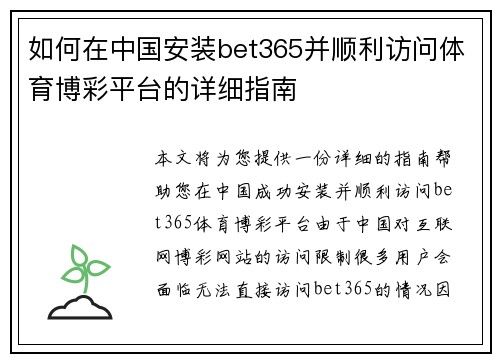 如何在中国安装bet365并顺利访问体育博彩平台的详细指南

本文将为您提供一份详细的指南帮助您在中国成功安装并顺利访问bet365体育博彩平台由于中国对互联网博彩网站的访问限制很多用户会面临无法直接访问bet365的情况因